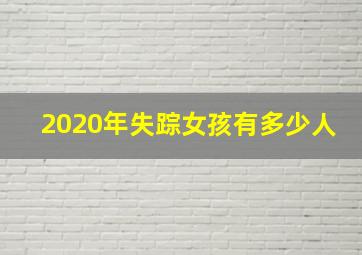 2020年失踪女孩有多少人